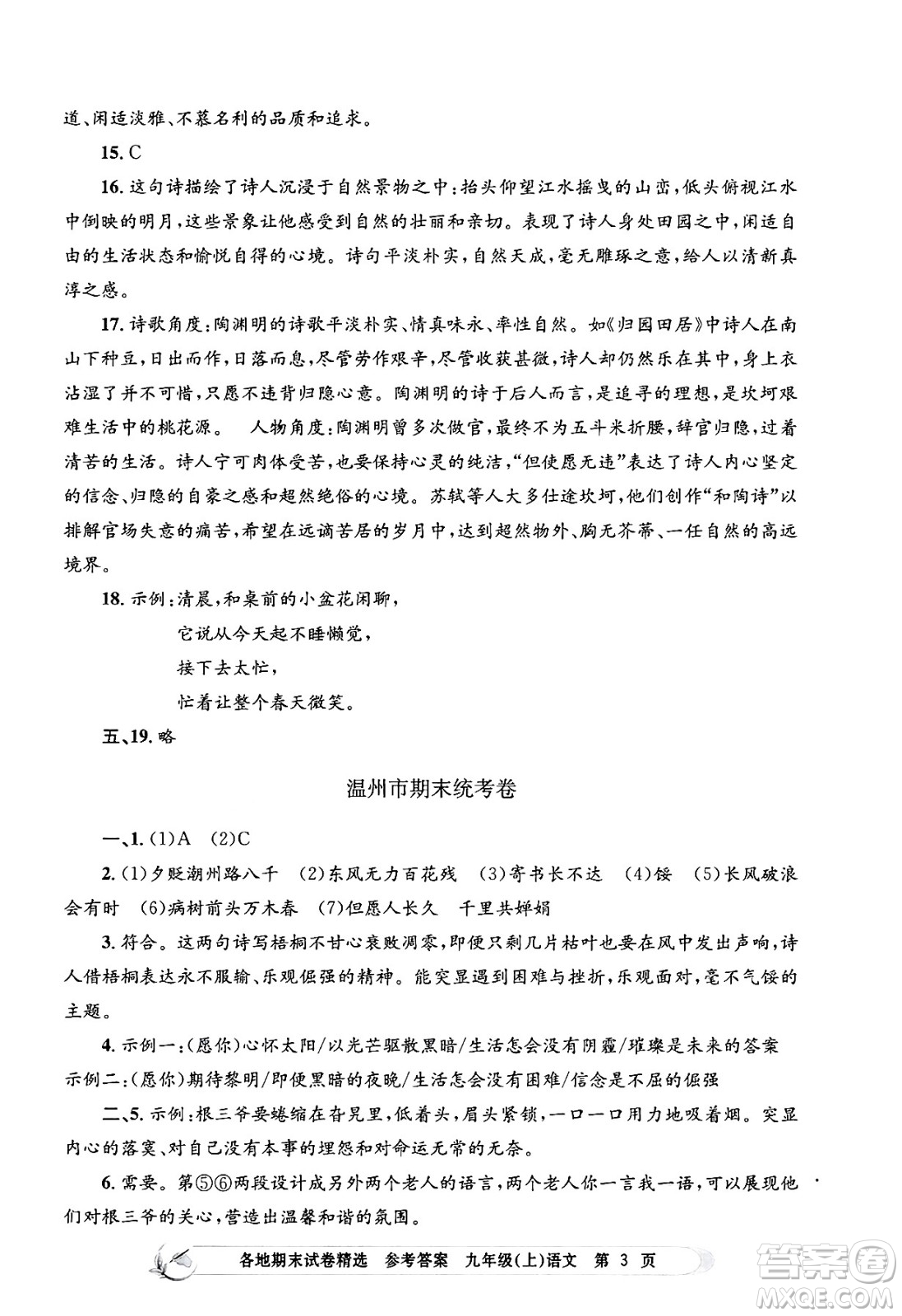 道、闲适淡雅、不慕名利的品质和追求。

15. C

16. 这句诗描绘了诗人沉浸于自然景物之中：抬头仰望江水摇曳的山峦，低头俯视江水中倒映的明月，这些景象让他感受到自然的壮丽和亲切。表现了诗人身处田园之中，闲适自由的生活状态和愉悦自得的心境。诗句平淡朴实，自然天成，毫无雕琢之意，给人以清新真淳之感。

17. 诗歌角度：陶渊明的诗歌平淡朴实、情真味永、率性自然。如《归园田居》中诗人在南山下种豆，日出而作，日落而息，尽管劳作艰辛，尽管收获甚微，诗人却仍然乐在其中，身上衣沾湿了并不可惜，只愿不违背归隐心意。陶渊明的诗于后人而言，是追寻的理想，是坎坷艰难生活中的桃花源。 人物角度：陶渊明曾多次做官，最终不为五斗米折腰，辞官归隐，过着清苦的生活。诗人宁可肉体受苦，也要保持心灵的纯洁，“但使愿无违”表达了诗人内心坚定的信念、归隐的自豪之感和超然绝俗的心境。苏轼等人大多仕途坎坷，他们创作“和陶诗”以排解官场失意的痛苦，希望在远谪苦居的岁月中，达到超然物外、胸无芥蒂、一任自然的高远境界。

18. 示例：清晨，和桌前的小盆花闲聊，
它说从今天起不睡懒觉，
接下去太忙，
忙着让整个春天微笑。

五、19. 略

温州市期末统考卷

一、1. (1)A (2)C

2. (1)夕贬潮州路八千 (2)东风无力百花残 (3)寄书长不达 (4)馁 (5)长风破浪会有时 (6)病树前头万木春 (7)但愿人长久 千里共婵娟

3. 符合。这两句诗写梧桐不甘心衰败凋零，即便只剩几片枯叶也要在风中发出声响，诗人借梧桐表达永不服输、乐观倔强的精神。能突显遇到困难与挫折，乐观面对，毫不气馁的主题。

4. 示例一：(愿你)心怀太阳/以光芒驱散黑暗/生活怎会没有阴霾/璀璨是未来的答案
示例二：(愿你)期待黎明/即便黑暗的夜晚/生活怎会没有困难/信念是不屈的倔强

二、5. 示例：根三爷要蜷缩在旮旯里，低着头，眉头紧锁，一口一口用力地吸着烟。突显内心的落寞、对自己没有本事的埋怨和对命运无常的无奈。

6. 需要。第⑤⑥两段设计成另外两个老人的语言，两个老人你一言我一语，可以展现他们对根三爷的关心，营造出温馨和谐的氛围。

各地期末试卷精选 参考答案 九年级(上)语文 第 3 页

答案圈 MXQE.COM